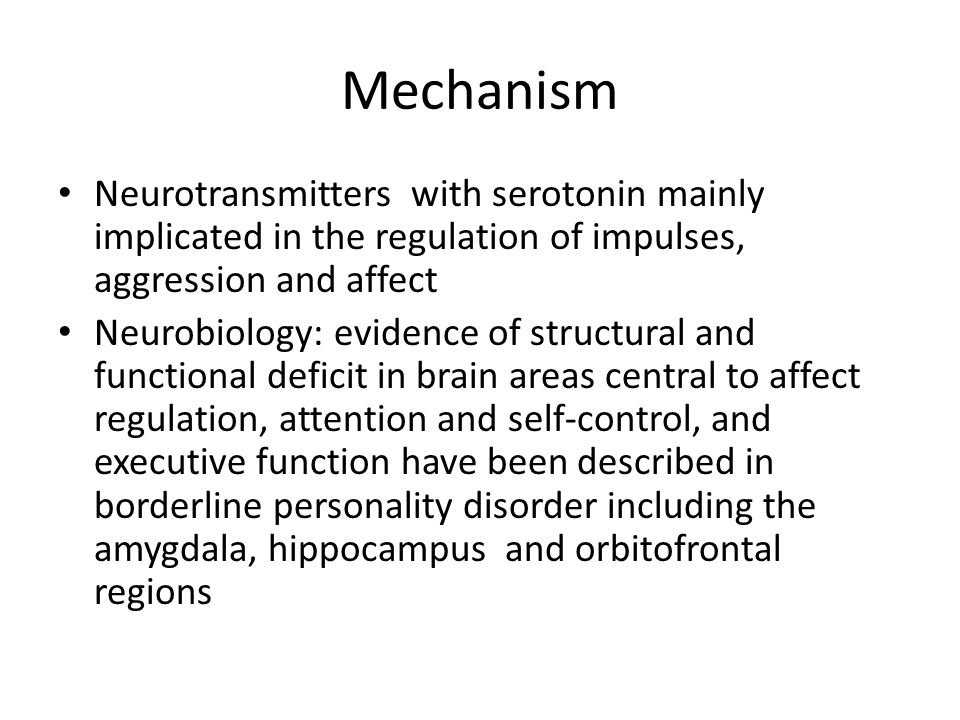 Mechanism

• Neurotransmitters with serotonin mainly implicated in the regulation of impulses, aggression and affect
• Neurobiology: evidence of structural and functional deficit in brain areas central to affect regulation, attention and self-control, and executive function have been described in borderline personality disorder including the amygdala, hippocampus and orbitofrontal regions